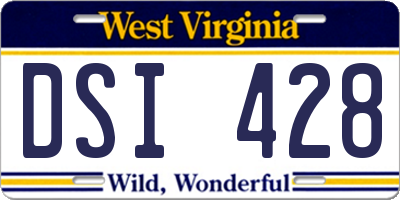 West Virginia

DSI 428

Wild, Wonderful